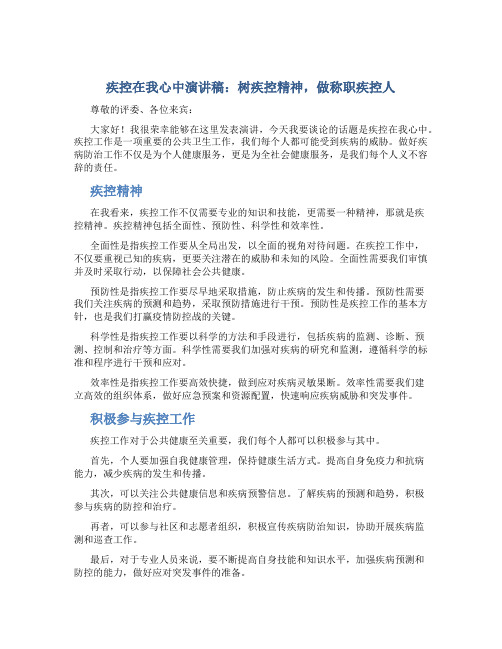 疾控在我心中演讲稿：树疾控精神，做称职疾控人

尊敬的评委、各位来宾：

大家好！我很荣幸能够在这里发表演讲，今天我要谈论的话题是疾控在我心中。疾控工作是一项重要的公共卫生工作，我们每个人都可能受到疾病的威胁。做好疾病防治工作不仅是为个人健康服务，更是为全社会健康服务，是我们每个人义不容辞的责任。

疾控精神

在我看来，疾控工作不仅需要专业的知识和技能，更需要一种精神，那就是疾控精神。疾控精神包括全面性、预防性、科学性和效率性。

全面性是指疾控工作要从全局出发，以全面的视角对待问题。在疾控工作中，不仅要重视已知的疾病，更要关注潜在的威胁和未知的风险。全面性需要我们审慎并及时采取行动，以保障社会公共健康。

预防性是指疾控工作要尽早地采取措施，防止疾病的发生和传播。预防性需要我们关注疾病的预测和趋势，采取预防措施进行干预。预防性是疾控工作的基本方针，也是我们打赢疫情防控战的关键。

科学性是指疾控工作要以科学的方法和手段进行，包括疾病的监测、诊断、预测、控制和治疗等方面。科学性需要我们加强对疾病的研究和监测，遵循科学的标准和程序进行干预和应对。

效率性是指疾控工作要高效快捷，做到应对疾病灵敏果断。效率性需要我们建立高效的组织体系，做好应急预案和资源配置，快速响应疾病威胁和突发事件。

积极参与疾控工作

疾控工作对于公共健康至关重要，我们每个人都可以积极参与其中。

首先，个人要加强自我健康管理，保持健康生活方式。提高自身免疫力和抗病能力，减少疾病的发生和传播。

其次，可以关注公共健康信息和疾病预警信息。了解疾病的预测和趋势，积极参与疾病的防控和治疗。

再者，可以参与社区和志愿者组织，积极宣传疾病防治知识，协助开展疾病监测和巡查工作。

最后，对于专业人员来说，要不断提高自身技能和知识水平，加强疾病预测和防控的能力，做好应对突发事件的准备。